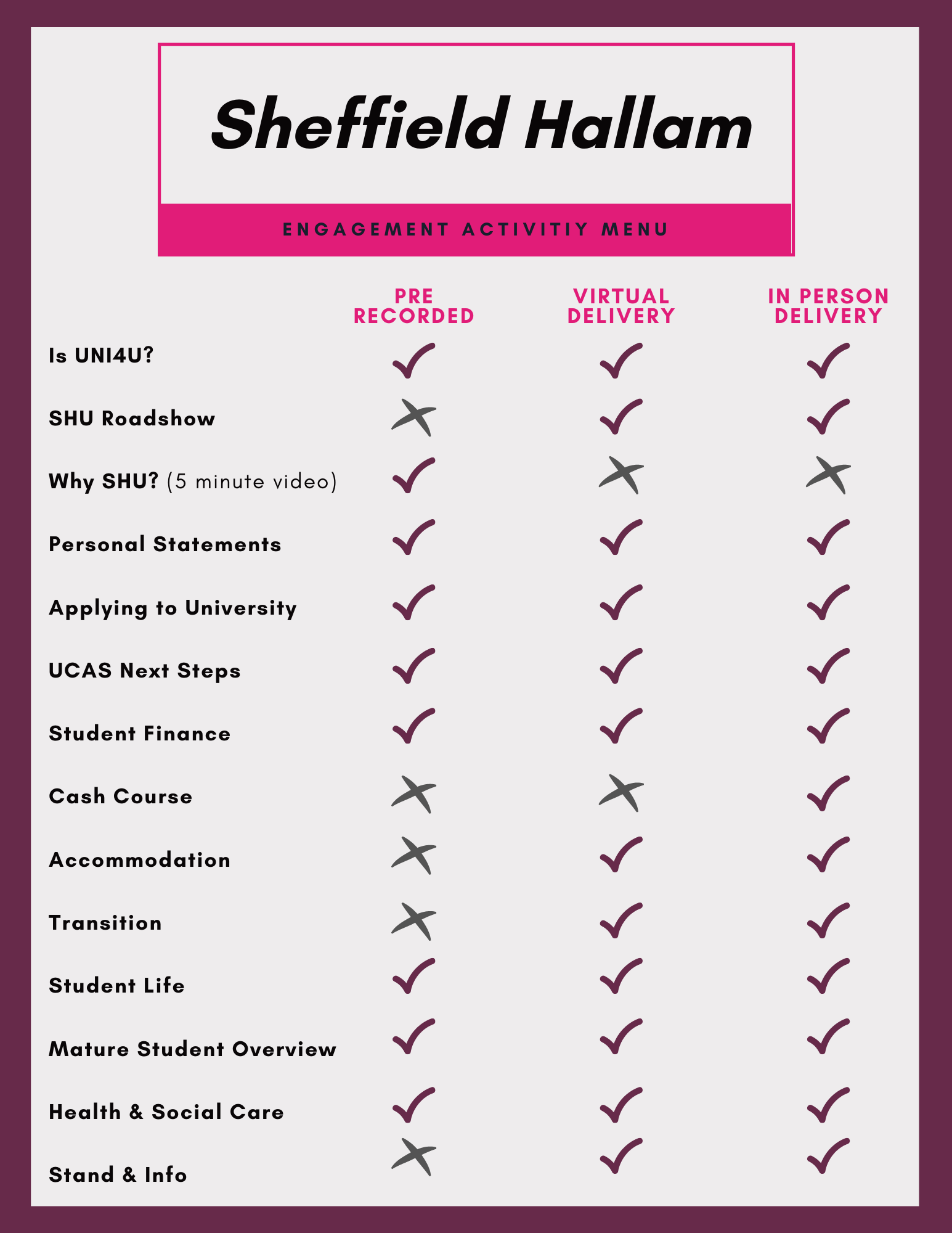 Sheffield Hallam

ENGAGEMENT ACTIVITIY MENU

|  | PRE RECORDED | VIRTUAL DELIVERY | IN PERSON DELIVERY |
|---|---|---|---|
| Is UNI4U? | ✓ | ✓ | ✓ |
| SHU Roadshow | ✗ | ✓ | ✓ |
| Why SHU? (5 minute video) | ✓ | ✗ | ✗ |
| Personal Statements | ✓ | ✓ | ✓ |
| Applying to University | ✓ | ✓ | ✓ |
| UCAS Next Steps | ✓ | ✓ | ✓ |
| Student Finance | ✓ | ✓ | ✓ |
| Cash Course | ✗ | ✗ | ✓ |
| Accommodation | ✗ | ✓ | ✓ |
| Transition | ✗ | ✓ | ✓ |
| Student Life | ✓ | ✓ | ✓ |
| Mature Student Overview | ✓ | ✓ | ✓ |
| Health & Social Care | ✓ | ✓ | ✓ |
| Stand & Info | ✗ | ✓ | ✓ |